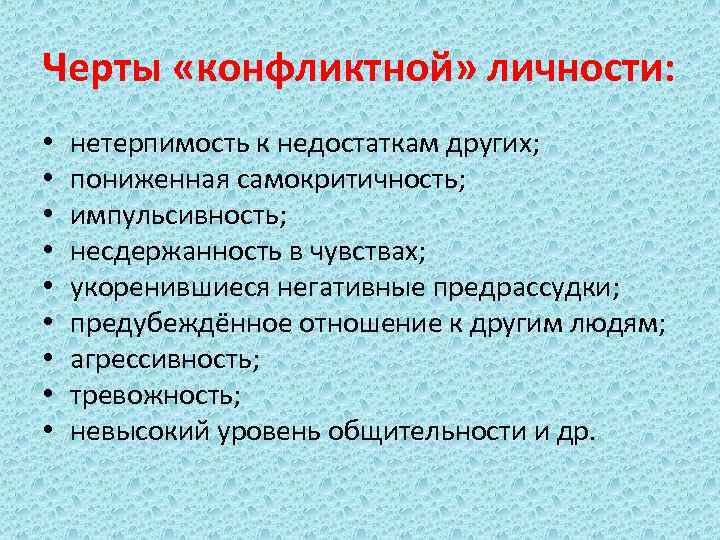 Черты «конфликтной» личности:

• нетерпимость к недостаткам других;
• пониженная самокритичность;
• импульсивность;
• несдержанность в чувствах;
• укоренившиеся негативные предрассудки;
• предубеждённое отношение к другим людям;
• агрессивность;
• тревожность;
• невысокий уровень общительности и др.